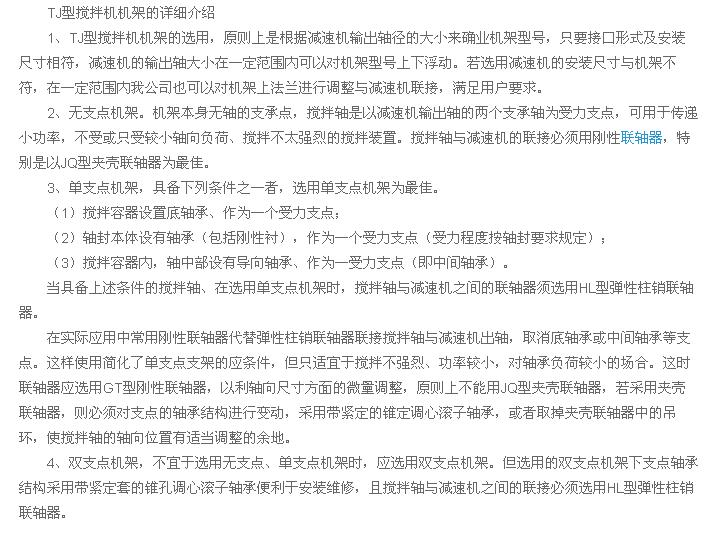 TJ型搅拌机机架的详细介绍

1、TJ型搅拌机机架的选用，原则上是根据减速机输出轴径的大小来确业机架型号，只要接口形式及安装尺寸相符，减速机的输出轴大小在一定范围内可以对机架型号上下浮动。若选用减速机的安装尺寸与机架不符，在一定范围内我公司也可以对机架上法兰进行调整与减速机联接，满足用户要求。

2、无支点机架。机架本身无轴的支承点，搅拌轴是以减速机输出轴的两个支承轴为受力支点，可用于传递小功率，不受或只受较小轴向负荷、搅拌不太强烈的搅拌装置。搅拌轴与减速机的联接必须用刚性联轴器，特别是以JQ型夹壳联轴器为最佳。

3、单支点机架，具备下列条件之一者，选用单支点机架为最佳。

（1）搅拌容器设置底轴承、作为一个受力支点；

（2）轴封本体设有轴承（包括刚性衬），作为一个受力支点（受力程度按轴封要求规定）；

（3）搅拌容器内，轴中部设有导向轴承、作为一受力支点（即中间轴承）。

当具备上述条件的搅拌轴、在选用单支点机架时，搅拌轴与减速机之间的联轴器须选用HL型弹性柱销联轴器。

在实际应用中常用刚性联轴器代替弹性柱销联轴器联接搅拌轴与减速机出轴，取消底轴承或中间轴承等支点。这样使用简化了单支点支架的应条件，但只适宜于搅拌不强烈、功率较小，对轴承负荷较小的场合。这时联轴器应选用GT型刚性联轴器，以利轴向尺寸方面的微量调整，原则上不能用JQ型夹壳联轴器，若采用夹壳联轴器，则必须对支点的轴承结构进行变动，采用带紧定的锥定调心滚子轴承，或者取掉夹壳联轴器中的吊环，使搅拌轴的轴向位置有适当调整的余地。

4、双支点机架，不宜于选用无支点、单支点机架时，应选用双支点机架。但选用的双支点机架下支点轴承结构采用带紧定套的锥孔调心滚子轴承便利于安装维修，且搅拌轴与减速机之间的联接必须选用HL型弹性柱销联轴器。